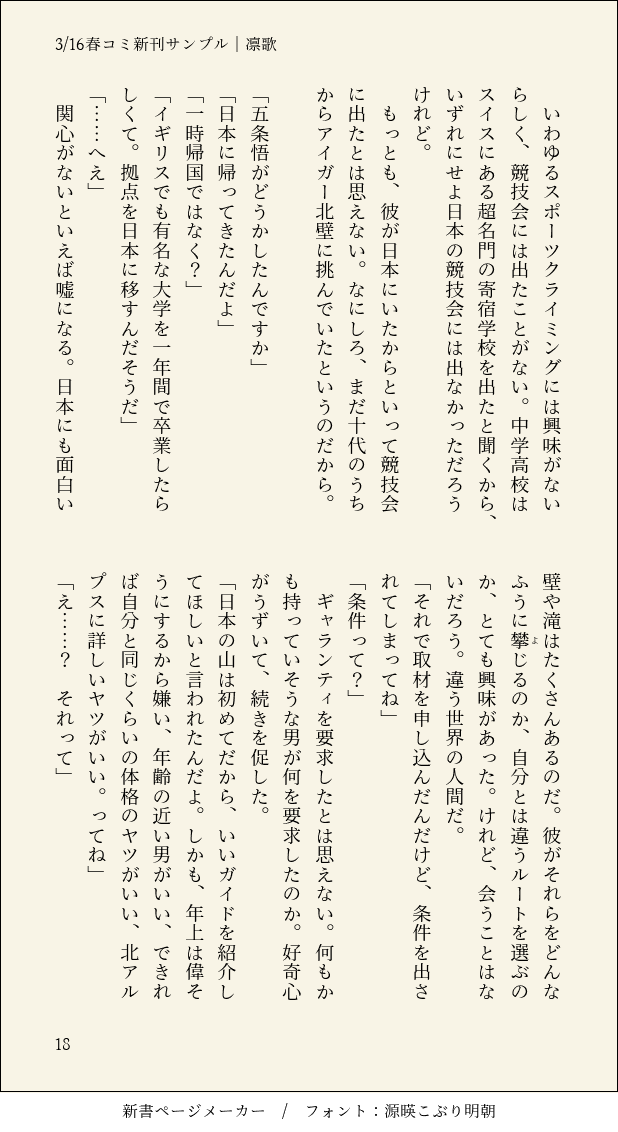 3/16春コミ新刊サンプル｜凛歌

いわゆるスポーツクライミングには興味がないらしく、競技会には出たことがない。中学高校はスイスにある超名門の寄宿学校を出たと聞くから、いずれにせよ日本の競技会には出なかっただろうけれど。

もっとも、彼が日本にいたからといって競技会に出たとは思えない。なにしろ、まだ十代のうちからアイガー北壁に挑んでいたというのだから。

「五条悟がどうかしたんですか」

「日本に帰ってきたんだよ」

「一時帰国ではなく？」

「イギリスでも有名な大学を一年間で卒業したらしくて。拠点を日本に移すんだそうだ」

「……へえ」

関心がないといえば嘘になる。日本にも面白い壁や滝はたくさんあるのだ。彼がそれらをどんなふうに攀じるのか、自分とは違うルートを選ぶのか、とても興味があった。けれど、会うことはないだろう。違う世界の人間だ。

「それで取材を申し込んだんだけど、条件を出されてしまってね」

「条件って？」

ギャランティを要求したとは思えない。何もかも持っていそうな男が何を要求したのか。好奇心がうずいて、続きを促した。

「日本の山は初めてだから、いいガイドを紹介してほしいと言われたんだよ。しかも、年上は偉そうにするから嫌い、年齢の近い男がいい、できれば自分と同じくらいの体格のヤツがいい、北アルプスに詳しいヤツがいい。ってね」

「え……？　それって」

18

新書ページメーカー　/　フォント：源暎こぶり明朝